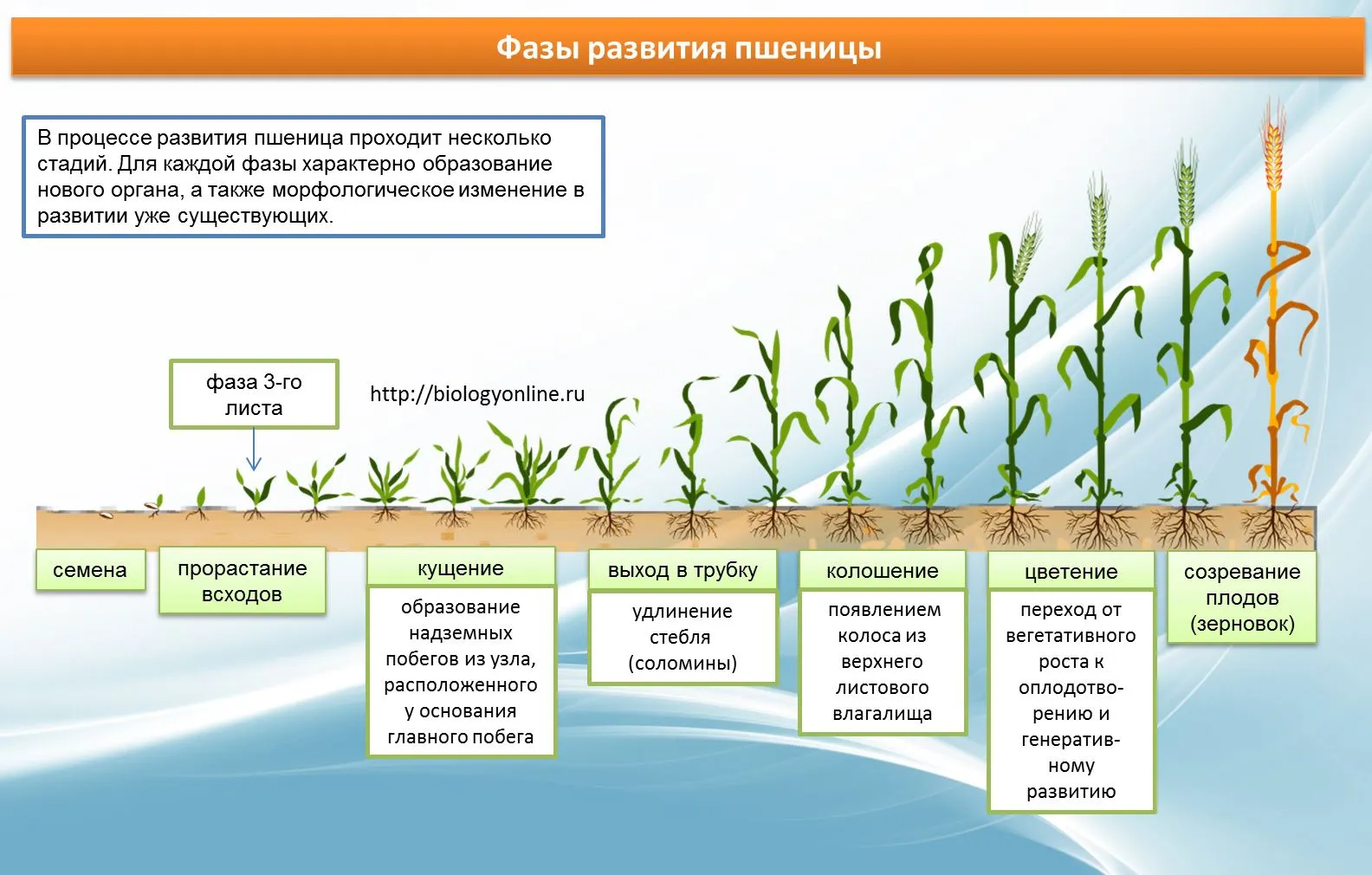 Фазы развития пшеницы

В процессе развития пшеница проходит несколько стадий. Для каждой фазы характерно образование нового органа, а также морфологическое изменение в развитии уже существующих.

фаза 3-го листа

http://biologyonline.ru

семена

прорастание всходов

кущение

образование надземных побегов из узла, расположенного у основания главного побега

выход в трубку

удлинение стебля (соломины)

колошение

появлением колоса из верхнего листового влагалища

цветение

переход от вегетативного роста к оплодотворению и генеративному развитию

созревание плодов (зерновок)